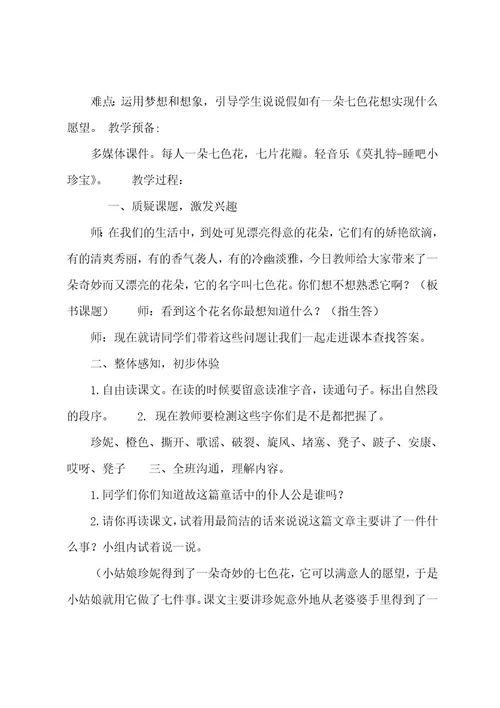 难点：运用梦想和想象，引导学生说说假如有一朵七色花想实现什么愿望。 教学预备：

多媒体课件。每人一朵七色花，七片花瓣。轻音乐《莫扎特-睡吧小珍宝》。 教学过程：

一、质疑课题，激发兴趣

师：在我们的生活中，到处可见漂亮得意的花朵，它们有的娇艳欲滴，有的清爽秀丽，有的香气袭人，有的冷幽淡雅，今日教师给大家带来了一朵奇妙而又漂亮的花朵，它的名字叫七色花。你们想不想熟悉它啊？（板书课题） 师：看到这个花名你最想知道什么？（指生答）

师：现在就请同学们带着这些问题让我们一起走进课本查找答案。

二、整体感知，初步体验

1.自由读课文。在读的时候要留意读准字音，读通句子。标出自然段的段序。 2. 现在教师要检测这些字你们是不是都把握了。

珍妮、橙色、撕开、歌谣、破裂、旋风、堵塞、凳子、跛子、安康、哎呀、凳子 三、全班沟通，理解内容。

1.同学们你们知道故这篇童话中的仆人公是谁吗？

2.请你再读课文，试着用最简洁的话来说说这篇文章主要讲了一件什么事？小组内试着说一说。

（小姑娘珍妮得到了一朵奇妙的七色花，它可以满意人的愿望，于是小姑娘就用它做了七件事。课文主要讲珍妮意外地从老婆婆手里得到了一